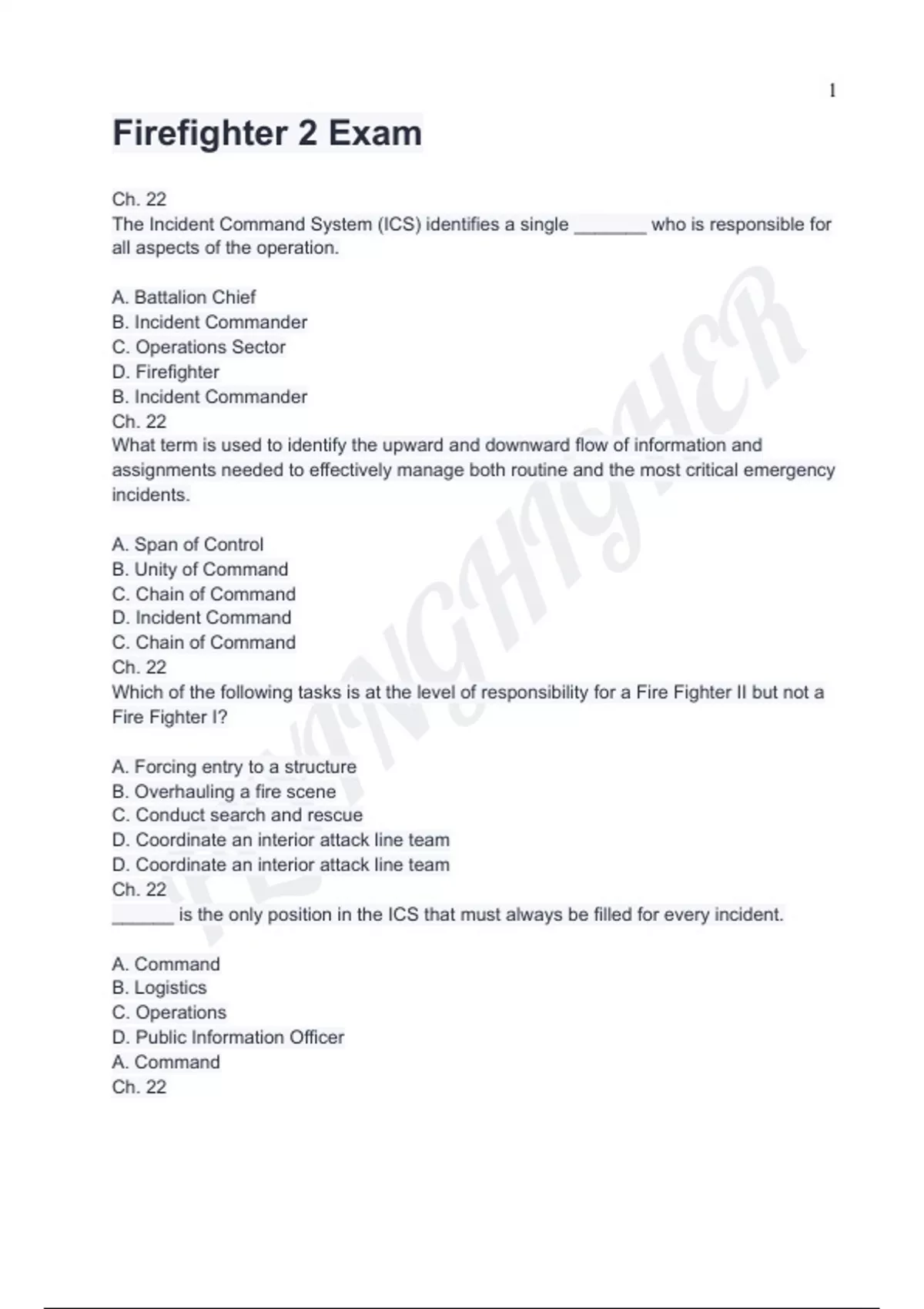 1

Firefighter 2 Exam

Ch. 22
The Incident Command System (ICS) identifies a single _______ who is responsible for all aspects of the operation.

A. Battalion Chief
B. Incident Commander
C. Operations Sector
D. Firefighter
B. Incident Commander
Ch. 22
What term is used to identify the upward and downward flow of information and assignments needed to effectively manage both routine and the most critical emergency incidents.

A. Span of Control
B. Unity of Command
C. Chain of Command
D. Incident Command
C. Chain of Command
Ch. 22
Which of the following tasks is at the level of responsibility for a Fire Fighter II but not a Fire Fighter I?

A. Forcing entry to a structure
B. Overhauling a fire scene
C. Conduct search and rescue
D. Coordinate an interior attack line team
D. Coordinate an interior attack line team
Ch. 22
______ is the only position in the ICS that must always be filled for every incident.

A. Command
B. Logistics
C. Operations
D. Public Information Officer
A. Command
Ch. 22

FLYINGHIGHER